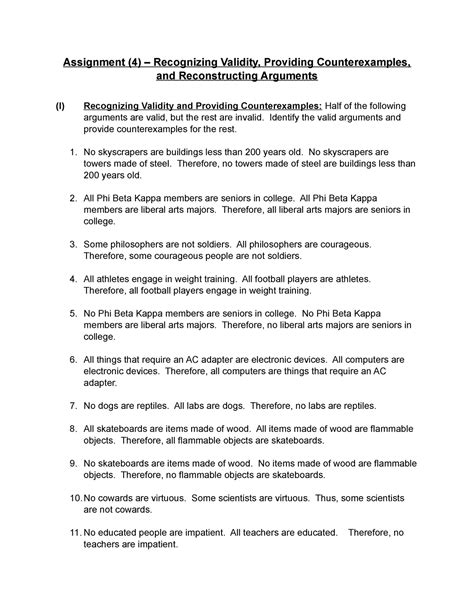 Assignment (4) – Recognizing Validity, Providing Counterexamples, and Reconstructing Arguments

(I) Recognizing Validity and Providing Counterexamples: Half of the following arguments are valid, but the rest are invalid. Identify the valid arguments and provide counterexamples for the rest.

1. No skyscrapers are buildings less than 200 years old. No skyscrapers are towers made of steel. Therefore, no towers made of steel are buildings less than 200 years old.

2. All Phi Beta Kappa members are seniors in college. All Phi Beta Kappa members are liberal arts majors. Therefore, all liberal arts majors are seniors in college.

3. Some philosophers are not soldiers. All philosophers are courageous. Therefore, some courageous people are not soldiers.

4. All athletes engage in weight training. All football players are athletes. Therefore, all football players engage in weight training.

5. No Phi Beta Kappa members are seniors in college. No Phi Beta Kappa members are liberal arts majors. Therefore, no liberal arts majors are seniors in college.

6. All things that require an AC adapter are electronic devices. All computers are electronic devices. Therefore, all computers are things that require an AC adapter.

7. No dogs are reptiles. All labs are dogs. Therefore, no labs are reptiles.

8. All skateboards are items made of wood. All items made of wood are flammable objects. Therefore, all flammable objects are skateboards.

9. No skateboards are items made of wood. No items made of wood are flammable objects. Therefore, no flammable objects are skateboards.

10. No cowards are virtuous. Some scientists are virtuous. Thus, some scientists are not cowards.

11. No educated people are impatient. All teachers are educated. Therefore, no teachers are impatient.